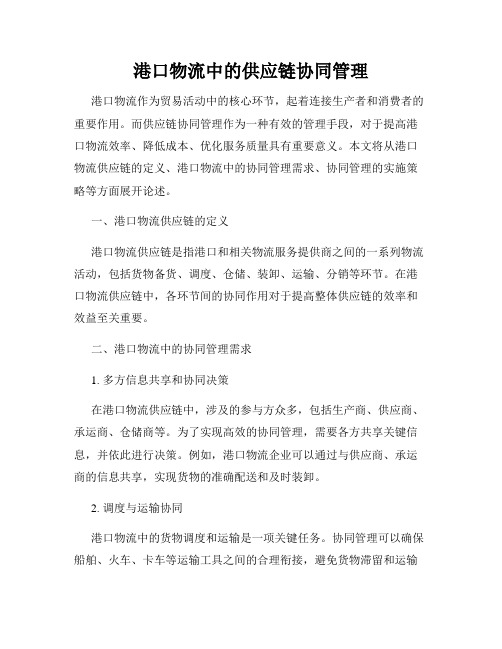 港口物流中的供应链协同管理

港口物流作为贸易活动中的核心环节，起着连接生产者和消费者的重要作用。而供应链协同管理作为一种有效的管理手段，对于提高港口物流效率、降低成本、优化服务质量具有重要意义。本文将从港口物流供应链的定义、港口物流中的协同管理需求、协同管理的实施策略等方面展开论述。

一、港口物流供应链的定义

港口物流供应链是指港口和相关物流服务提供商之间的一系列物流活动，包括货物备货、调度、仓储、装卸、运输、分销等环节。在港口物流供应链中，各环节间的协同作用对于提高整体供应链的效率和效益至关重要。

二、港口物流中的协同管理需求

1. 多方信息共享和协同决策

在港口物流供应链中，涉及的参与方众多，包括生产商、供应商、承运商、仓储商等。为了实现高效的协同管理，需要各方共享关键信息，并依此进行决策。例如，港口物流企业可以通过与供应商、承运商的信息共享，实现货物的准确配送和及时装卸。

2. 调度与运输协同

港口物流中的货物调度和运输是一项关键任务。协同管理可以确保船舶、火车、卡车等运输工具之间的合理衔接，避免货物滞留和运输